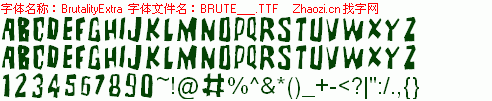 字体名称：BrutalityExtra 字体文件名：BRUTE___.TTF Zhaozi.cn 找字网

ABCDEFGHIJKLMNOPQRSTUVWXYZ

ABCDEFGHIJKLMNOPQRSTUVWXYZ

1234567890~!@#%^&*()_+-<?|":/.,{}